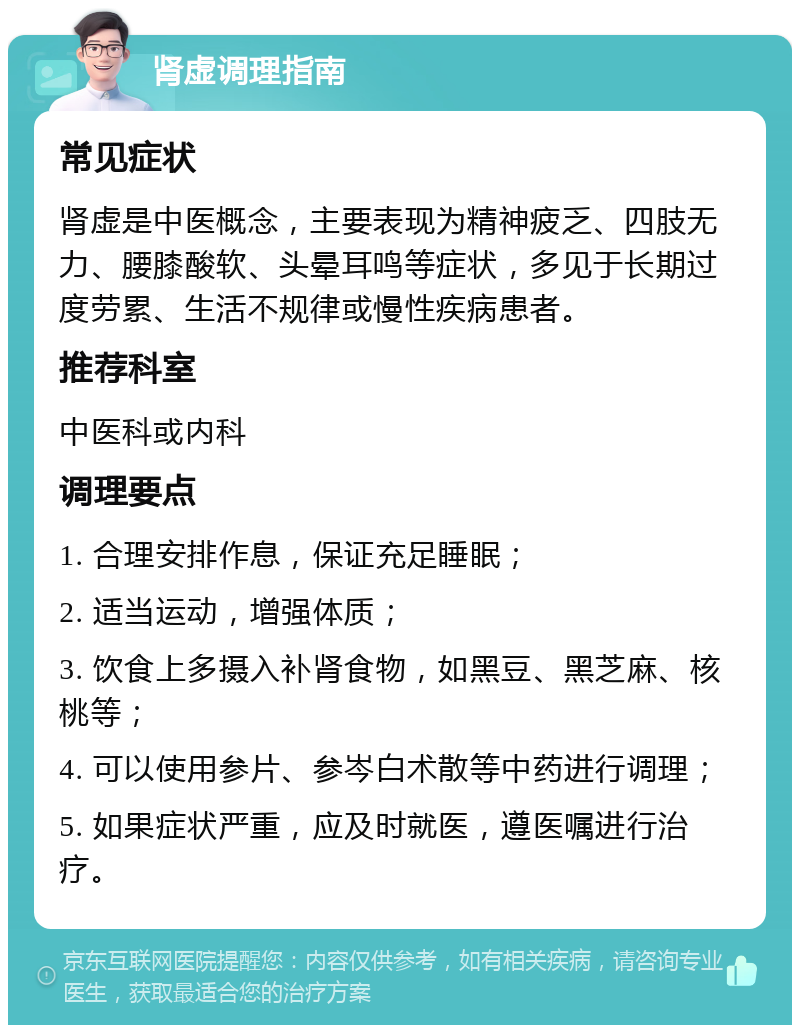 肾虚调理指南

常见症状

肾虚是中医概念，主要表现为精神疲乏、四肢无力、腰膝酸软、头晕耳鸣等症状，多见于长期过度劳累、生活不规律或慢性疾病患者。

推荐科室

中医科或内科

调理要点

1. 合理安排作息，保证充足睡眠；

2. 适当运动，增强体质；

3. 饮食上多摄入补肾食物，如黑豆、黑芝麻、核桃等；

4. 可以使用参片、参岑白术散等中药进行调理；

5. 如果症状严重，应及时就医，遵医嘱进行治疗。

京东互联网医院提醒您：内容仅供参考，如有相关疾病，请咨询专业医生，获取最适合您的治疗方案